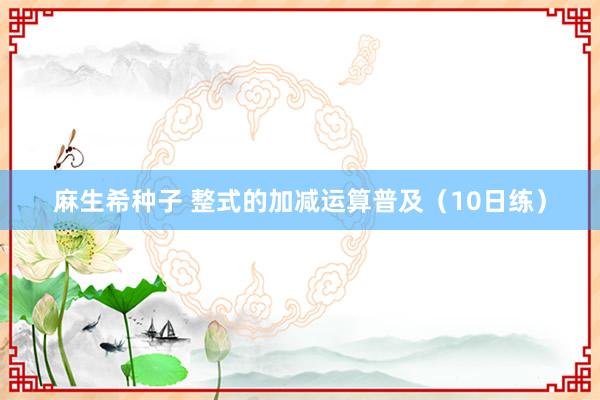 麻生希种子 整式的加减运算普及（10日练）